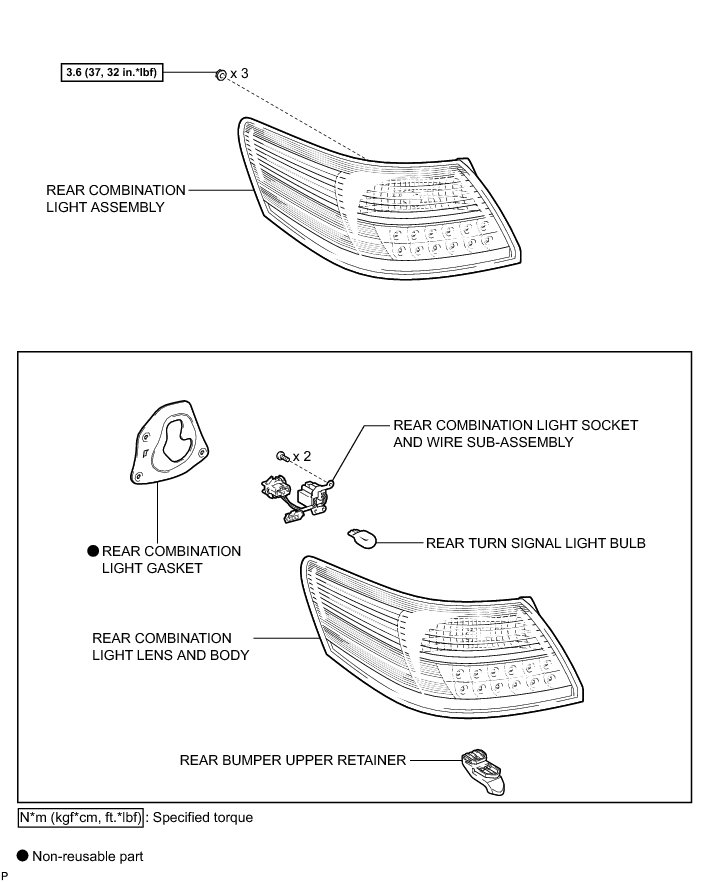 3.6 (37, 32 in.*lbf)

x 3

REAR COMBINATION LIGHT ASSEMBLY

REAR COMBINATION LIGHT SOCKET AND WIRE SUB-ASSEMBLY

x 2

● REAR COMBINATION LIGHT GASKET

REAR TURN SIGNAL LIGHT BULB

REAR COMBINATION LIGHT LENS AND BODY

REAR BUMPER UPPER RETAINER

N*m (kgf*cm, ft.*lbf) : Specified torque

● Non-reusable part

P